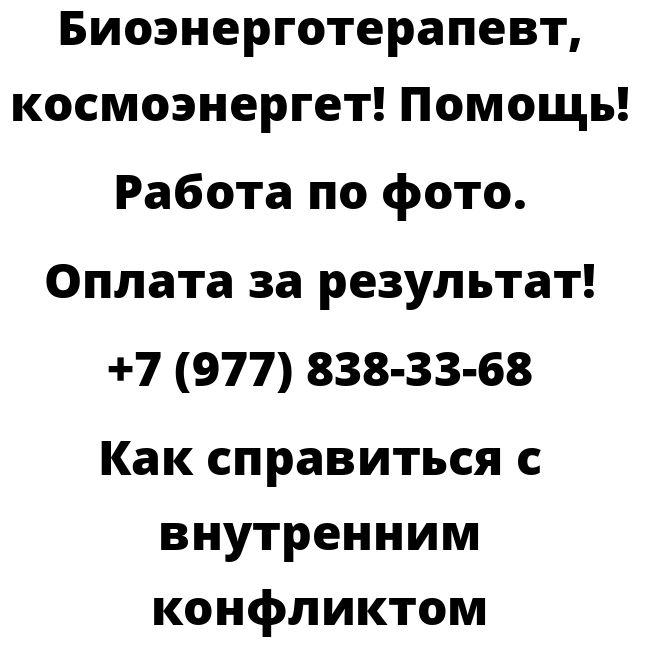 Биоэнерготерапевт, космоэнергет! Помощь! Работа по фото.

Оплата за результат!

+7 (977) 838-33-68

Как справиться с внутренним конфликтом